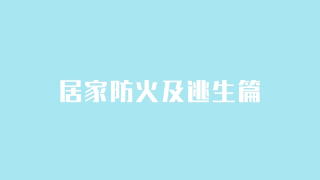 居家防火及逃生篇